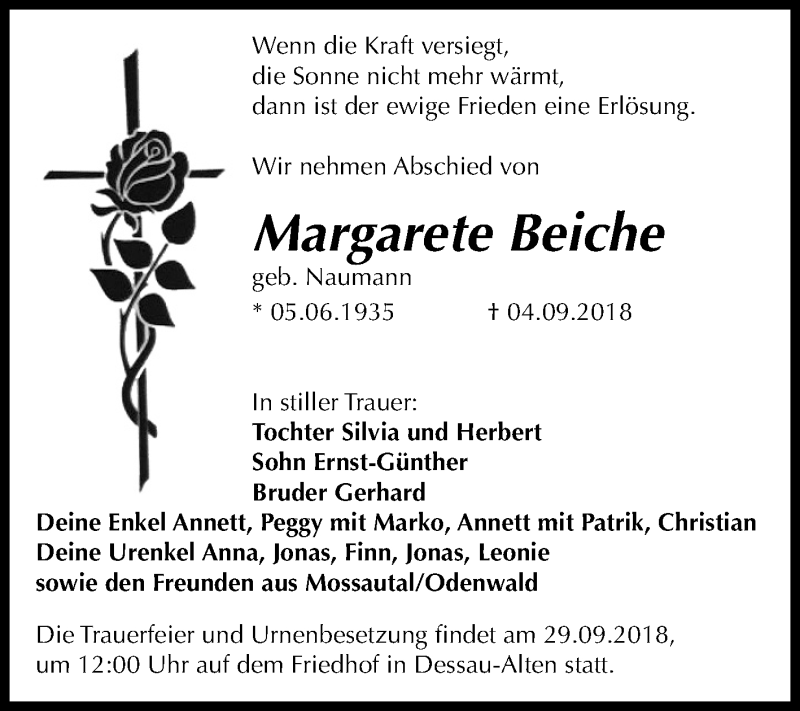 Wenn die Kraft versiegt,
die Sonne nicht mehr wärmt,
dann ist der ewige Frieden eine Erlösung.

Wir nehmen Abschied von

Margarete Beiche
geb. Naumann
* 05.06.1935 † 04.09.2018

In stiller Trauer:
Tochter Silvia und Herbert
Sohn Ernst-Günther
Bruder Gerhard
Deine Enkel Annett, Peggy mit Marko, Annett mit Patrik, Christian
Deine Urenkel Anna, Jonas, Finn, Jonas, Leonie
sowie den Freunden aus Mossautal/Odenwald

Die Trauerfeier und Urnenbesetzung findet am 29.09.2018,
um 12:00 Uhr auf dem Friedhof in Dessau-Alten statt.